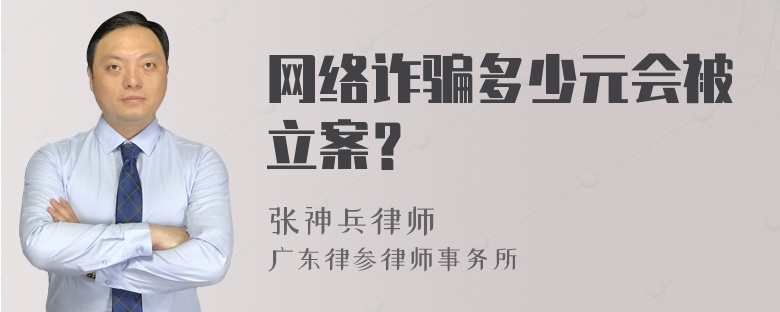 网络诈骗多少元会被立案？

张神兵律师

广东律参律师事务所